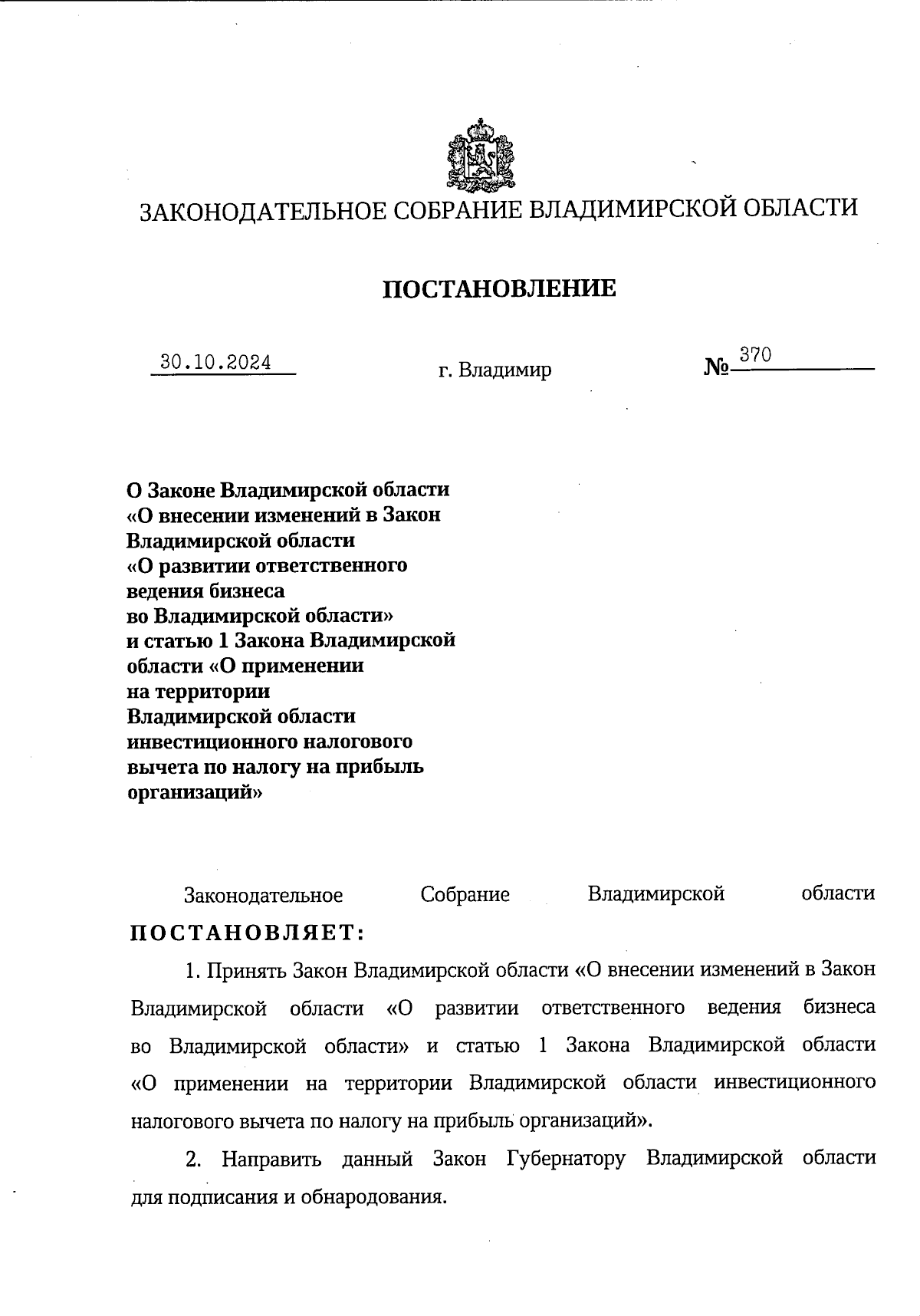 ЗАКОНОДАТЕЛЬНОЕ СОБРАНИЕ ВЛАДИМИРСКОЙ ОБЛАСТИ

ПОСТАНОВЛЕНИЕ

30.10.2024 г. Владимир № 370

О Законе Владимирской области «О внесении изменений в Закон Владимирской области «О развитии ответственного ведения бизнеса во Владимирской области» и статью 1 Закона Владимирской области «О применении на территории Владимирской области инвестиционного налогового вычета по налогу на прибыль организаций»

Законодательное Собрание Владимирской области ПОСТАНОВЛЯЕТ:

1. Принять Закон Владимирской области «О внесении изменений в Закон Владимирской области «О развитии ответственного ведения бизнеса во Владимирской области» и статью 1 Закона Владимирской области «О применении на территории Владимирской области инвестиционного налогового вычета по налогу на прибыль организаций».

2. Направить данный Закон Губернатору Владимирской области для подписания и обнародования.